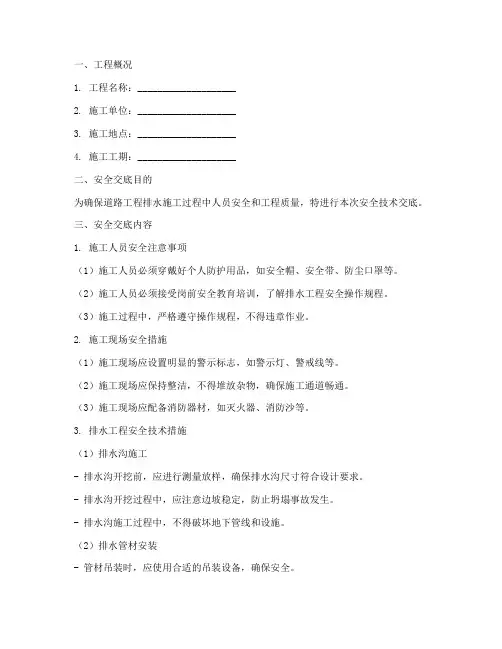 一、工程概况

1. 工程名称：____________________

2. 施工单位：____________________

3. 施工地点：____________________

4. 施工工期：____________________

二、安全交底目的

为确保道路工程排水施工过程中人员安全和工程质量，特进行本次安全技术交底。

三、安全交底内容

1. 施工人员安全注意事项

（1）施工人员必须穿戴好个人防护用品，如安全帽、安全带、防尘口罩等。

（2）施工人员必须接受岗前安全教育培训，了解排水工程安全操作规程。

（3）施工过程中，严格遵守操作规程，不得违章作业。

2. 施工现场安全措施

（1）施工现场应设置明显的警示标志，如警示灯、警戒线等。

（2）施工现场应保持整洁，不得堆放杂物，确保施工通道畅通。

（3）施工现场应配备消防器材，如灭火器、消防沙等。

3. 排水工程安全技术措施

（1）排水沟施工

- 排水沟开挖前，应进行测量放样，确保排水沟尺寸符合设计要求。

- 排水沟开挖过程中，应注意边坡稳定，防止坍塌事故发生。

- 排水沟施工过程中，不得破坏地下管线和设施。

（2）排水管材安装

- 管材吊装时，应使用合适的吊装设备，确保安全。